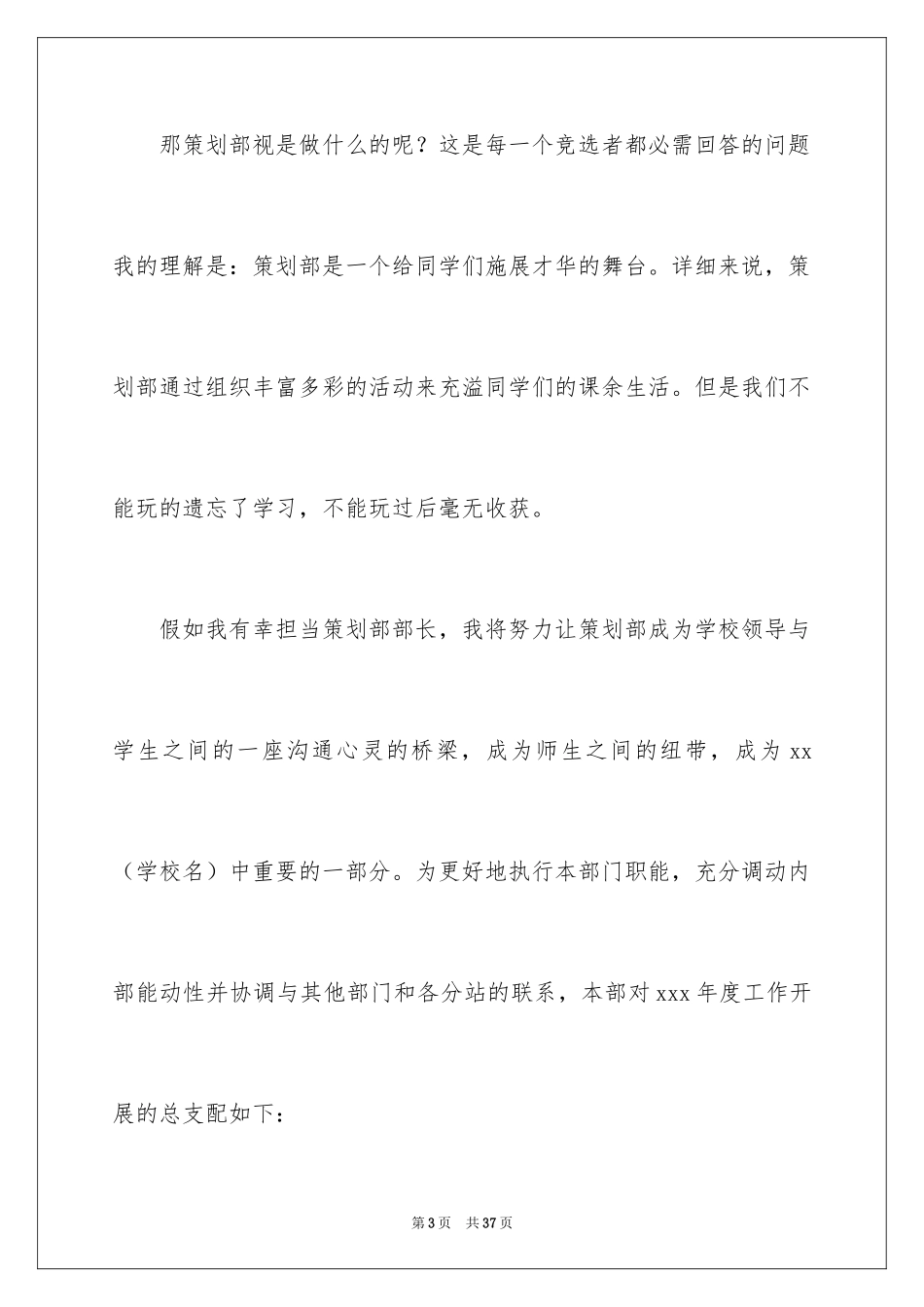 那策划部视是做什么的呢？这是每一个竞选者都必需回答的问题我的理解是：策划部是一个给同学们施展才华的舞台。详细来说，策划部通过组织丰富多彩的活动来充溢同学们的课余生活。但是我们不能玩的遗忘了学习，不能玩过后毫无收获。

假如我有幸担当策划部部长，我将努力让策划部成为学校领导与学生之间的一座沟通心灵的桥梁，成为师生之间的纽带，成为 xx（学校名）中重要的一部分。为更好地执行本部门职能，充分调动内部能动性并协调与其他部门和各分站的联系，本部对 xxx 年度工作开展的总支配如下：

第 3 页　共 37 页